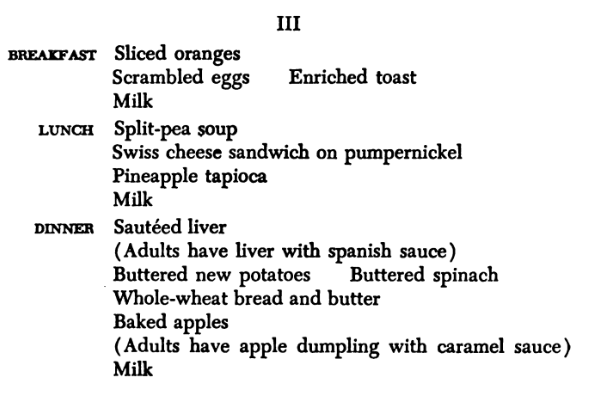 III

BREAKFAST Sliced oranges
Scrambled eggs Enriched toast
Milk

LUNCH Split-pea soup
Swiss cheese sandwich on pumpernickel
Pineapple tapioca
Milk

DINNER Sautéed liver
(Adults have liver with spanish sauce)
Buttered new potatoes Buttered spinach
Whole-wheat bread and butter
Baked apples
(Adults have apple dumpling with caramel sauce)
Milk